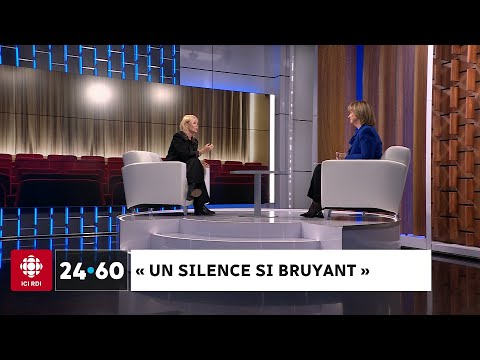 ICI RDI

24•60

« UN SILENCE SI BRUYANT »